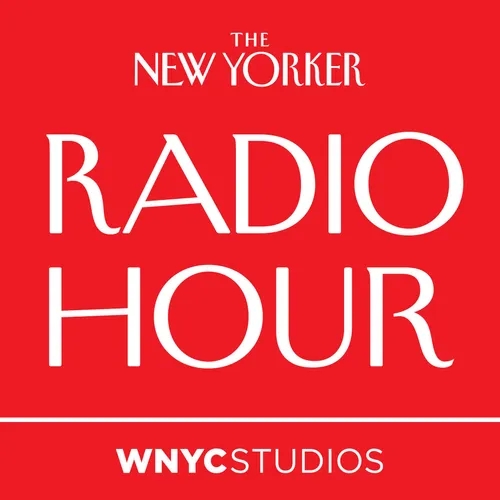 THE NEW YORKER

RADIO HOUR

WNYCSTUDIOS